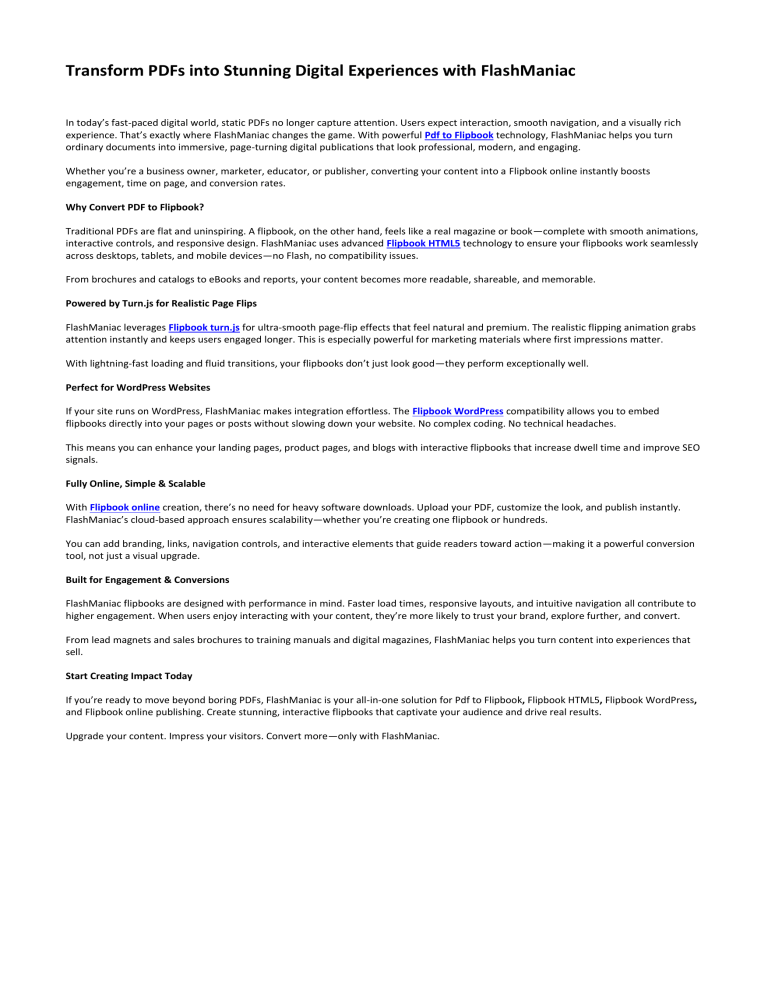 Transform PDFs into Stunning Digital Experiences with FlashManiac

In today's fast-paced digital world, static PDFs no longer capture attention. Users expect interaction, smooth navigation, and a visually rich experience. That's exactly where FlashManiac changes the game. With powerful Pdf to Flipbook technology, FlashManiac helps you turn ordinary documents into immersive, page-turning digital publications that look professional, modern, and engaging.

Whether you're a business owner, marketer, educator, or publisher, converting your content into a Flipbook online instantly boosts engagement, time on page, and conversion rates.

Why Convert PDF to Flipbook?

Traditional PDFs are flat and uninspiring. A flipbook, on the other hand, feels like a real magazine or book—complete with smooth animations, interactive controls, and responsive design. FlashManiac uses advanced Flipbook HTML5 technology to ensure your flipbooks work seamlessly across desktops, tablets, and mobile devices—no Flash, no compatibility issues.

From brochures and catalogs to eBooks and reports, your content becomes more readable, shareable, and memorable.

Powered by Turn.js for Realistic Page Flips

FlashManiac leverages Flipbook turn.js for ultra-smooth page-flip effects that feel natural and premium. The realistic flipping animation grabs attention instantly and keeps users engaged longer. This is especially powerful for marketing materials where first impressions matter.

With lightning-fast loading and fluid transitions, your flipbooks don't just look good—they perform exceptionally well.

Perfect for WordPress Websites

If your site runs on WordPress, FlashManiac makes integration effortless. The Flipbook WordPress compatibility allows you to embed flipbooks directly into your pages or posts without slowing down your website. No complex coding. No technical headaches.

This means you can enhance your landing pages, product pages, and blogs with interactive flipbooks that increase dwell time and improve SEO signals.

Fully Online, Simple & Scalable

With Flipbook online creation, there's no need for heavy software downloads. Upload your PDF, customize the look, and publish instantly. FlashManiac's cloud-based approach ensures scalability—whether you're creating one flipbook or hundreds.

You can add branding, links, navigation controls, and interactive elements that guide readers toward action—making it a powerful conversion tool, not just a visual upgrade.

Built for Engagement & Conversions

FlashManiac flipbooks are designed with performance in mind. Faster load times, responsive layouts, and intuitive navigation all contribute to higher engagement. When users enjoy interacting with your content, they're more likely to trust your brand, explore further, and convert.

From lead magnets and sales brochures to training manuals and digital magazines, FlashManiac helps you turn content into experiences that sell.

Start Creating Impact Today

If you're ready to move beyond boring PDFs, FlashManiac is your all-in-one solution for Pdf to Flipbook, Flipbook HTML5, Flipbook WordPress, and Flipbook online publishing. Create stunning, interactive flipbooks that captivate your audience and drive real results.

Upgrade your content. Impress your visitors. Convert more—only with FlashManiac.